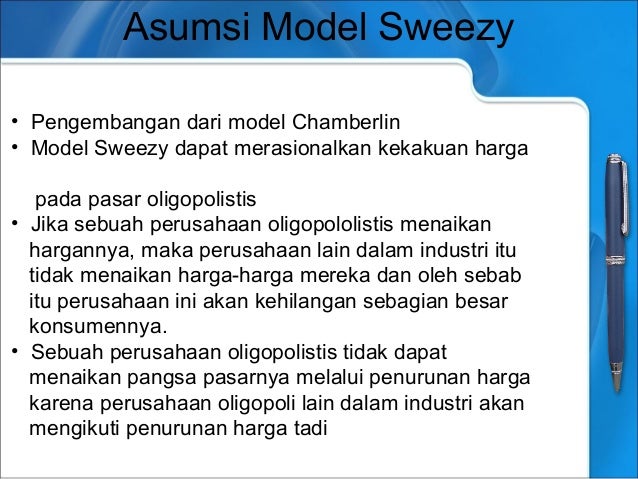 Asumsi Model Sweezy

• Pengembangan dari model Chamberlin
• Model Sweezy dapat merasionalkan kekakuan harga

pada pasar oligopolistis
• Jika sebuah perusahaan oligopololistis menaikan hargannya, maka perusahaan lain dalam industri itu tidak menaikan harga-harga mereka dan oleh sebab itu perusahaan ini akan kehilangan sebagian besar konsumennya.
• Sebuah perusahaan oligopolistis tidak dapat menaikan pangsa pasarnya melalui penurunan harga karena perusahaan oligopoli lain dalam industri akan mengikuti penurunan harga tadi